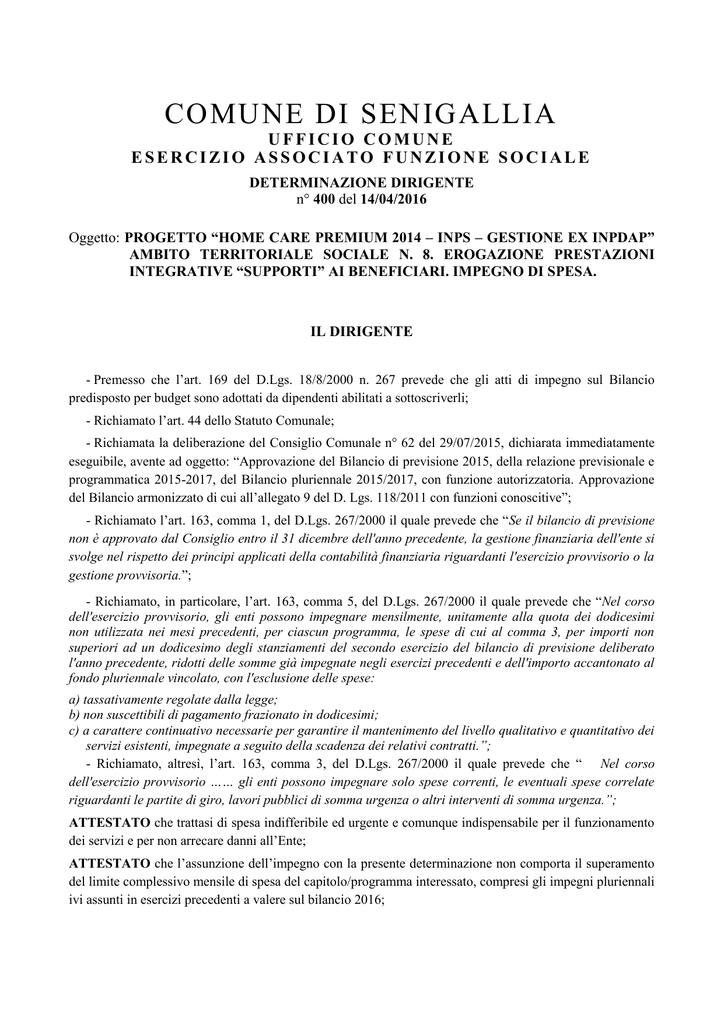 COMUNE DI SENIGALLIA
UFFICIO COMUNE
ESERCIZIO ASSOCIATO FUNZIONE SOCIALE

DETERMINAZIONE DIRIGENTE
n° 400 del 14/04/2016

Oggetto: PROGETTO “HOME CARE PREMIUM 2014 – INPS – GESTIONE EX INPDAP” AMBITO TERRITORIALE SOCIALE N. 8. EROGAZIONE PRESTAZIONI INTEGRATIVE “SUPPORTI” AI BENEFICIARI. IMPEGNO DI SPESA.

IL DIRIGENTE

- Premesso che l’art. 169 del D.Lgs. 18/8/2000 n. 267 prevede che gli atti di impegno sul Bilancio predisposto per budget sono adottati da dipendenti abilitati a sottoscriverli;

- Richiamato l’art. 44 dello Statuto Comunale;

- Richiamata la deliberazione del Consiglio Comunale n° 62 del 29/07/2015, dichiarata immediatamente eseguibile, avente ad oggetto: “Approvazione del Bilancio di previsione 2015, della relazione previsionale e programmatica 2015-2017, del Bilancio pluriennale 2015/2017, con funzione autorizzatoria. Approvazione del Bilancio armonizzato di cui all’allegato 9 del D. Lgs. 118/2011 con funzioni conoscitive”;

- Richiamato l’art. 163, comma 1, del D.Lgs. 267/2000 il quale prevede che “Se il bilancio di previsione non è approvato dal Consiglio entro il 31 dicembre dell'anno precedente, la gestione finanziaria dell'ente si svolge nel rispetto dei principi applicati della contabilità finanziaria riguardanti l'esercizio provvisorio o la gestione provvisoria.”;

- Richiamato, in particolare, l’art. 163, comma 5, del D.Lgs. 267/2000 il quale prevede che “Nel corso dell'esercizio provvisorio, gli enti possono impegnare mensilmente, unitamente alla quota dei dodicesimi non utilizzata nei mesi precedenti, per ciascun programma, le spese di cui al comma 3, per importi non superiori ad un dodicesimo degli stanziamenti del secondo esercizio del bilancio di previsione deliberato l'anno precedente, ridotti delle somme già impegnate negli esercizi precedenti e dell'importo accantonato al fondo pluriennale vincolato, con l'esclusione delle spese:
a) tassativamente regolate dalla legge;
b) non suscettibili di pagamento frazionato in dodicesimi;
c) a carattere continuativo necessarie per garantire il mantenimento del livello qualitativo e quantitativo dei servizi esistenti, impegnate a seguito della scadenza dei relativi contratti.”;

- Richiamato, altresì, l’art. 163, comma 3, del D.Lgs. 267/2000 il quale prevede che “ Nel corso dell'esercizio provvisorio …… gli enti possono impegnare solo spese correnti, le eventuali spese correlate riguardanti le partite di giro, lavori pubblici di somma urgenza o altri interventi di somma urgenza.”;

ATTESTATO che trattasi di spesa indifferibile ed urgente e comunque indispensabile per il funzionamento dei servizi e per non arrecare danni all’Ente;

ATTESTATO che l’assunzione dell’impegno con la presente determinazione non comporta il superamento del limite complessivo mensile di spesa del capitolo/programma interessato, compresi gli impegni pluriennali ivi assunti in esercizi precedenti a valere sul bilancio 2016;